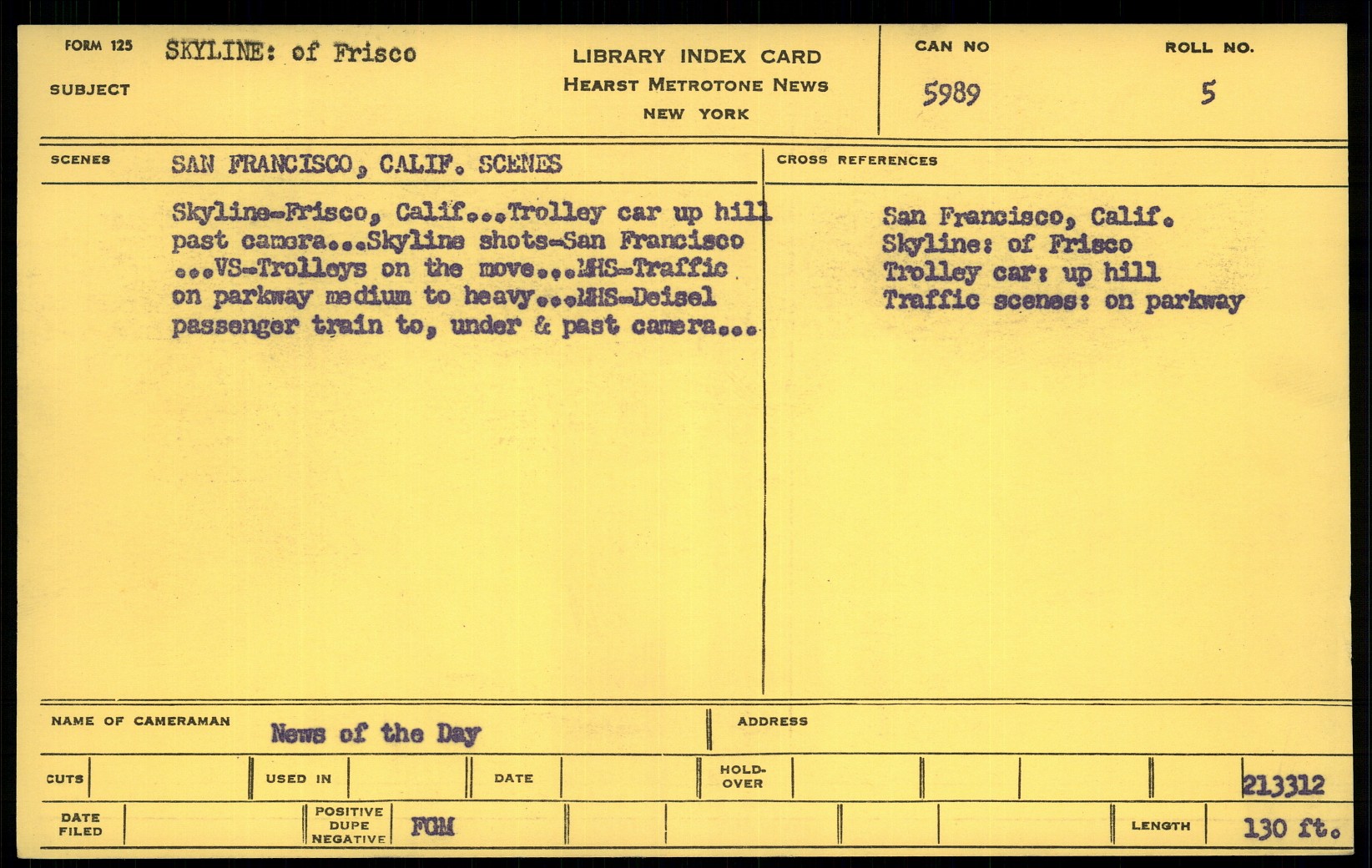 FORM 125
SUBJECT
SKYLINE: of Frisco

LIBRARY INDEX CARD
HEARST METROTONE NEWS
NEW YORK

CAN NO
5989

ROLL NO.
5

SCENES
SAN FRANCISCO, CALIF. SCENES

Skyline-Frisco, Calif...Trolley car up hill past camera...Skyline shots-San Francisco ...VS-Trolleys on the move...MHS-Traffic on parkway medium to heavy...MHS-Deisel passenger train to, under & past camera...

CROSS REFERENCES

San Francisco, Calif.
Skyline: of Frisco
Trolley car: up hill
Traffic scenes: on parkway

NAME OF CAMERAMAN
News of the Day

ADDRESS

CUTS
USED IN
DATE
HOLD-OVER
213312

DATE FILED
POSITIVE DUPE NEGATIVE
FGM
LENGTH
130 ft.